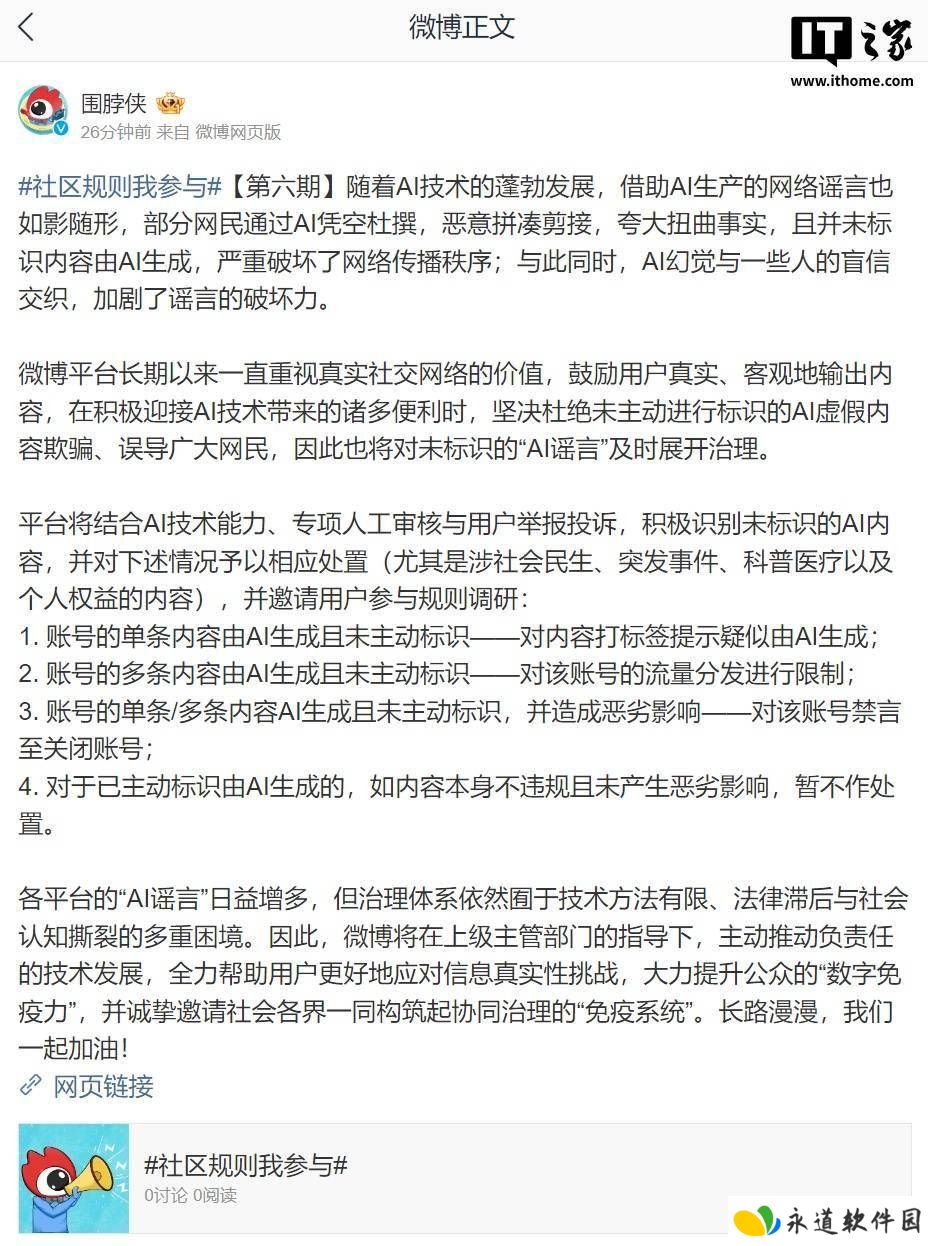 微博正文

IT之家
www.ithome.com

围脖侠
26分钟前 来自 微博网页版

#社区规则我参与#【第六期】随着AI技术的蓬勃发展，借助AI生产的网络谣言也如影随形，部分网民通过AI凭空杜撰，恶意拼凑剪接，夸大扭曲事实，且并未标识内容由AI生成，严重破坏了网络传播秩序；与此同时，AI幻觉与一些人的盲信交织，加剧了谣言的破坏力。

微博平台长期以来一直重视真实社交网络的价值，鼓励用户真实、客观地输出内容，在积极迎接AI技术带来的诸多便利时，坚决杜绝未主动进行标识的AI虚假内容欺骗、误导广大网民，因此也将对未标识的“AI谣言”及时展开治理。

平台将结合AI技术能力、专项人工审核与用户举报投诉，积极识别未标识的AI内容，并对下述情况予以相应处置（尤其是涉社会民生、突发事件、科普医疗以及个人权益的内容），并邀请用户参与规则调研：
1. 账号的单条内容由AI生成且未主动标识——对内容打标签提示疑似由AI生成；
2. 账号的多条内容由AI生成且未主动标识——对该账号的流量分发进行限制；
3. 账号的单条/多条内容AI生成且未主动标识，并造成恶劣影响——对该账号禁言至关闭账号；
4. 对于已主动标识由AI生成的，如内容本身不违规且未产生恶劣影响，暂不作处置。

各平台的“AI谣言”日益增多，但治理体系依然囿于技术方法有限、法律滞后与社会认知撕裂的多重困境。因此，微博将在上级主管部门的指导下，主动推动负责任的技术发展，全力帮助用户更好地应对信息真实性挑战，大力提升公众的“数字免疫力”，并诚挚邀请社会各界一同构筑起协同治理的“免疫系统”。长路漫漫，我们一起加油！

网页链接

#社区规则我参与#
0讨论 0阅读

永道软件园